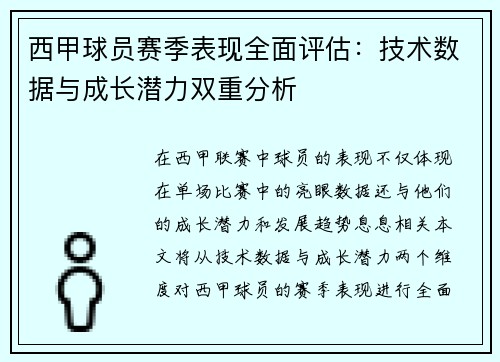 西甲球员赛季表现全面评估：技术数据与成长潜力双重分析

在西甲联赛中球员的表现不仅体现在单场比赛中的亮眼数据还与他们的成长潜力和发展趋势息息相关本文将从技术数据与成长潜力两个维度对西甲球员的赛季表现进行全面